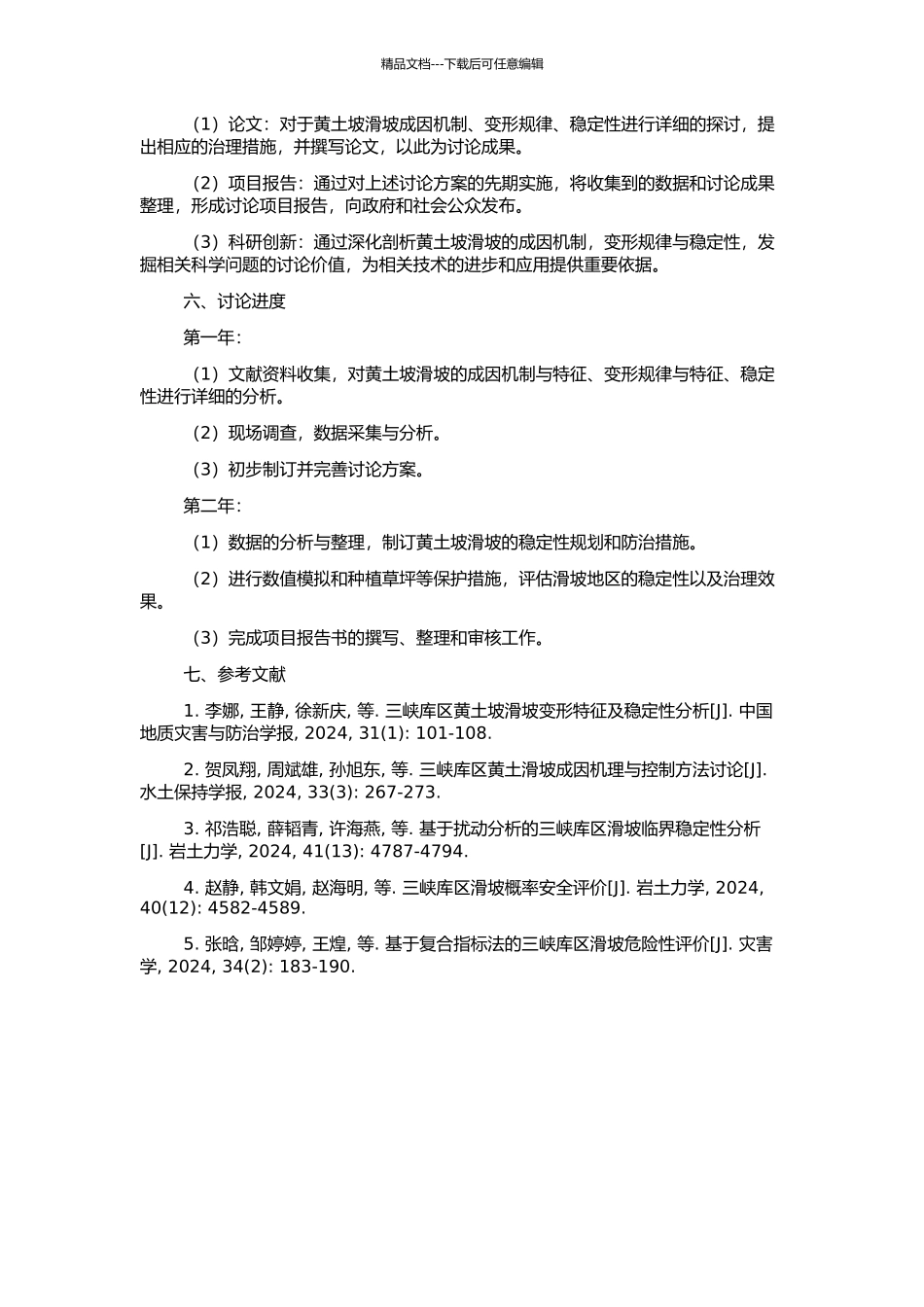 精品文档---下载后可任意编辑

（1）论文：对于黄土坡滑坡成因机制、变形规律、稳定性进行详细的探讨，提出相应的治理措施，并撰写论文，以此为讨论成果。

（2）项目报告：通过对上述讨论方案的先期实施，将收集到的数据和讨论成果整理，形成讨论项目报告，向政府和社会公众发布。

（3）科研创新：通过深化剖析黄土坡滑坡的成因机制，变形规律与稳定性，发掘相关科学问题的讨论价值，为相关技术的进步和应用提供重要依据。

六、讨论进度

第一年：

（1）文献资料收集，对黄土坡滑坡的成因机制与特征、变形规律与特征、稳定性进行详细的分析。

（2）现场调查，数据采集与分析。

（3）初步制订并完善讨论方案。

第二年：

（1）数据的分析与整理，制订黄土坡滑坡的稳定性规划和防治措施。

（2）进行数值模拟和种植草坪等保护措施，评估滑坡地区的稳定性以及治理效果。

（3）完成项目报告书的撰写、整理和审核工作。

七、参考文献

1. 李娜, 王静, 徐新庆, 等. 三峡库区黄土坡滑坡变形特征及稳定性分析[J]. 中国地质灾害与防治学报, 2024, 31(1): 101-108.

2. 贺凤翔, 周斌雄, 孙旭东, 等. 三峡库区黄土滑坡成因机理与控制方法讨论[J]. 水土保持学报, 2024, 33(3): 267-273.

3. 祁浩聪, 薛韬青, 许海燕, 等. 基于扰动分析的三峡库区滑坡临界稳定性分析[J]. 岩土力学, 2024, 41(13): 4787-4794.

4. 赵静, 韩文娟, 赵海明, 等. 三峡库区滑坡概率安全评价[J]. 岩土力学, 2024, 40(12): 4582-4589.

5. 张晗, 邹婷婷, 王煌, 等. 基于复合指标法的三峡库区滑坡危险性评价[J]. 灾害学, 2024, 34(2): 183-190.